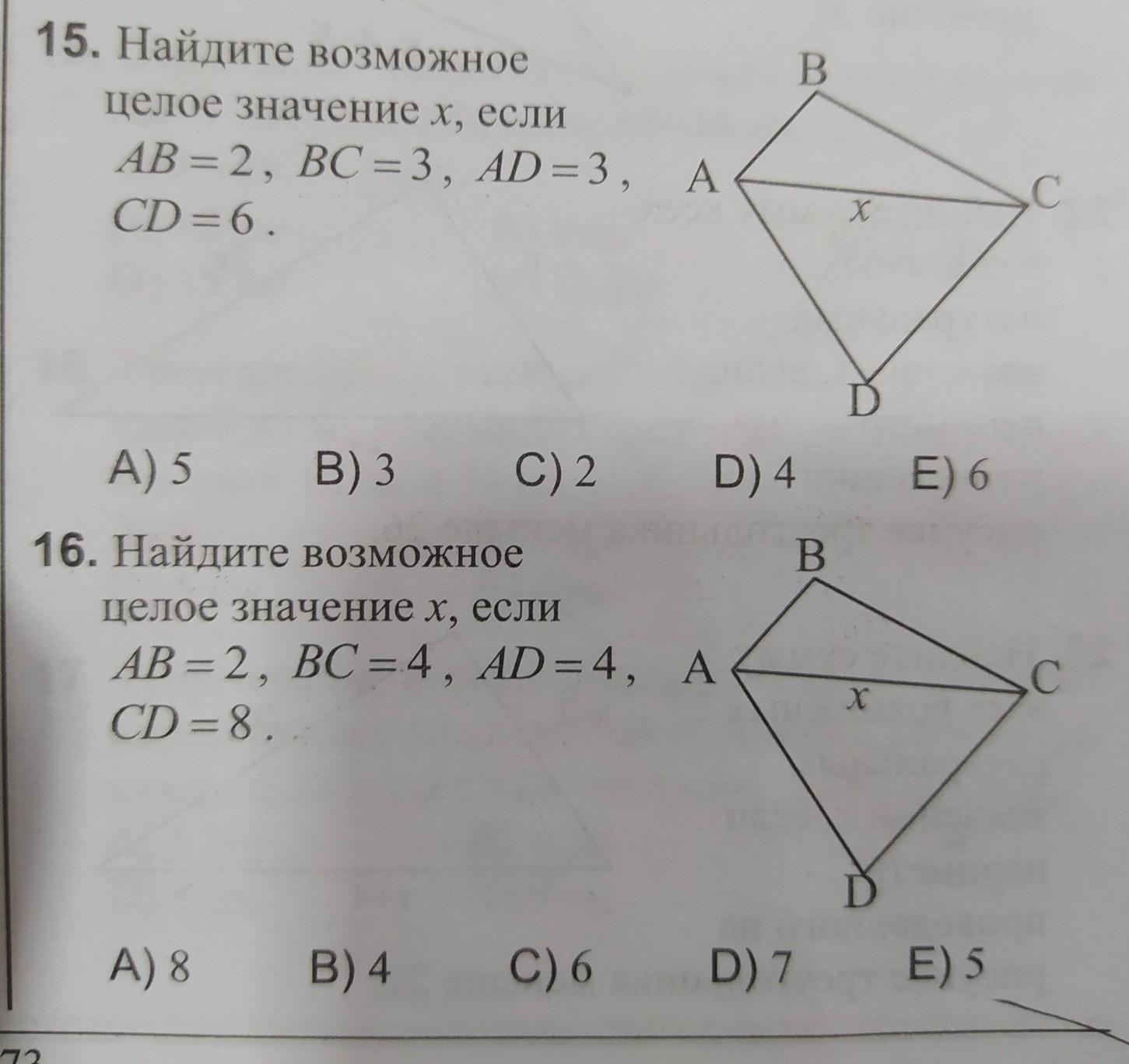 15. Найдите возможное целое значение $x$, если $AB=2$, $BC=3$, $AD=3$, $CD=6$.

B
A
C
$x$
D

A) 5 B) 3 C) 2 D) 4 E) 6

16. Найдите возможное целое значение $x$, если $AB=2$, $BC=4$, $AD=4$, $CD=8$.

B
A
C
$x$
D

A) 8 B) 4 C) 6 D) 7 E) 5

72